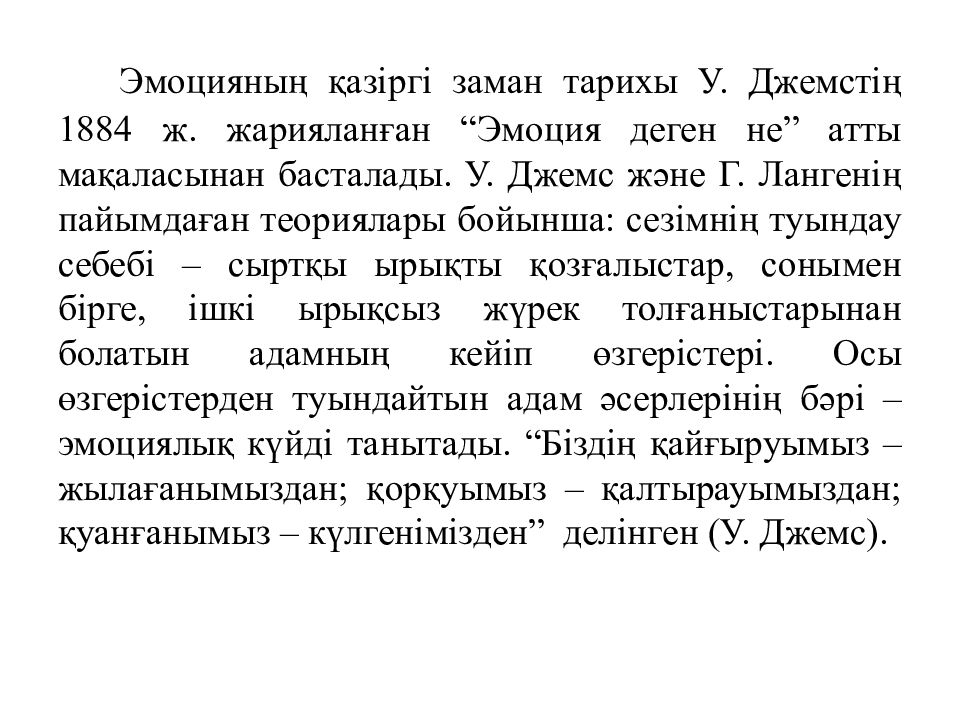 Эмоцияның қазіргі заман тарихы У. Джемстің 1884 ж. жарияланған "Эмоция деген не" атты мақаласынан басталады. У. Джемс және Г. Лангенің пайымдаған теориялары бойынша: сезімнің туындау себебі – сыртқы ырықты қозғалыстар, сонымен бірге, ішкі ырықсыз жүрек толғаныстарынан болатын адамның кейіп өзгерістері. Осы өзгерістерден туындайтын адам әсерлерінің бәрі – эмоциялық күйді танытады. "Біздің қайғыруымыз – жылағанымыздан; қорқуымыз – қалтырауымыздан; қуанғанымыз – күлгенімізден" делінген (У. Джемс).